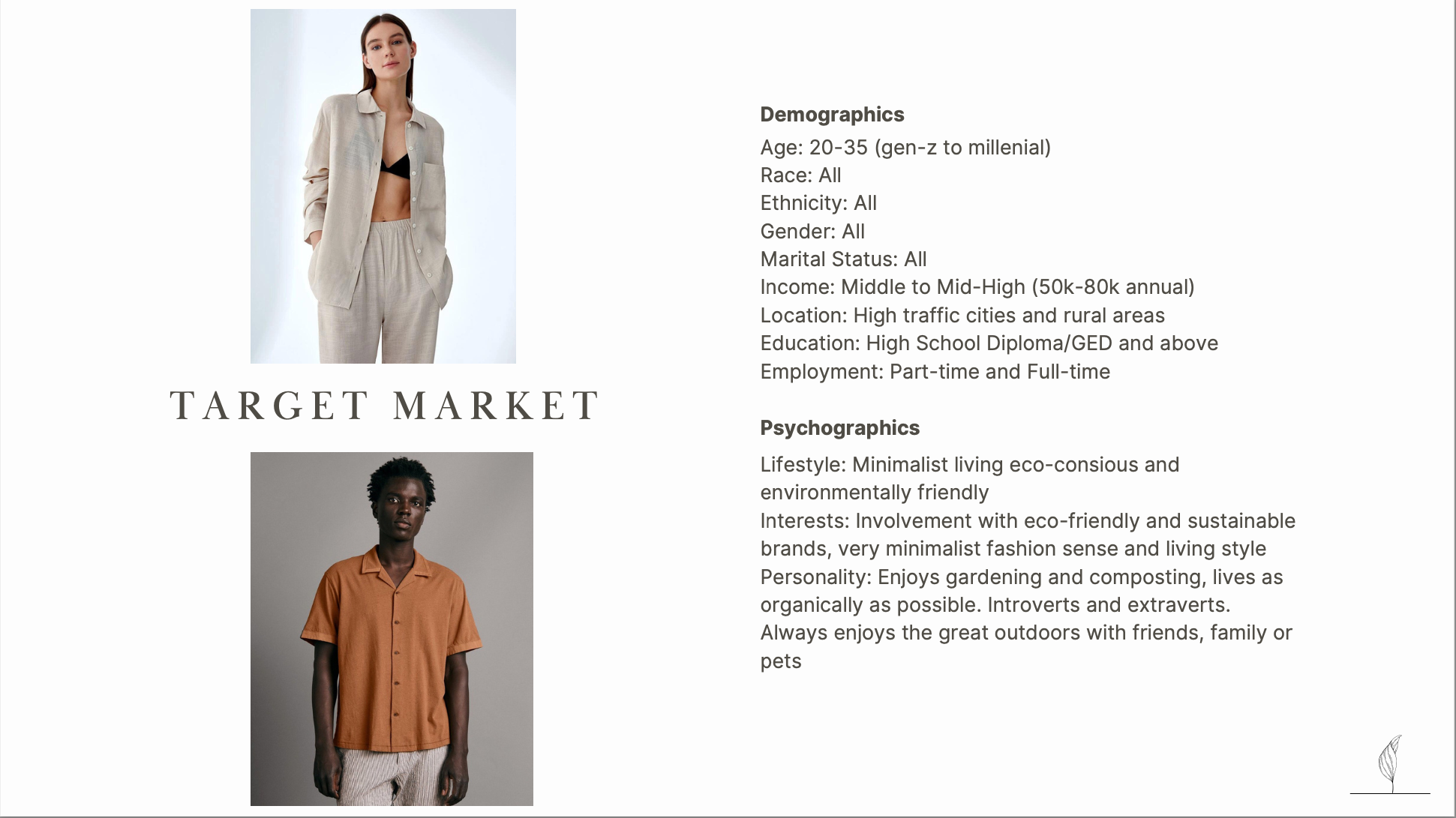 TARGET MARKET

**Demographics**
Age: 20-35 (gen-z to millenial)
Race: All
Ethnicity: All
Gender: All
Marital Status: All
Income: Middle to Mid-High (50k-80k annual)
Location: High traffic cities and rural areas
Education: High School Diploma/GED and above
Employment: Part-time and Full-time

**Psychographics**
Lifestyle: Minimalist living eco-consious and environmentally friendly
Interests: Involvement with eco-friendly and sustainable brands, very minimalist fashion sense and living style
Personality: Enjoys gardening and composting, lives as organically as possible. Introverts and extraverts. Always enjoys the great outdoors with friends, family or pets